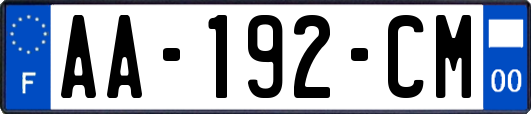 F
AA-192-CM
00